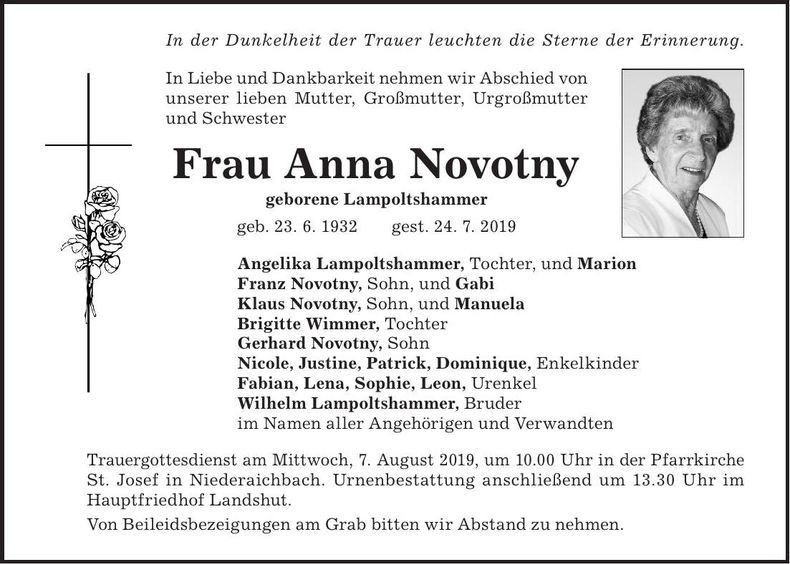 In der Dunkelheit der Trauer leuchten die Sterne der Erinnerung.

In Liebe und Dankbarkeit nehmen wir Abschied von unserer lieben Mutter, Großmutter, Urgroßmutter und Schwester

Frau Anna Novotny

geborene Lampoltshammer

geb. 23. 6. 1932 gest. 24. 7. 2019

Angelika Lampoltshammer, Tochter, und Marion
Franz Novotny, Sohn, und Gabi
Klaus Novotny, Sohn, und Manuela
Brigitte Wimmer, Tochter
Gerhard Novotny, Sohn
Nicole, Justine, Patrick, Dominique, Enkelkinder
Fabian, Lena, Sophie, Leon, Urenkel
Wilhelm Lampoltshammer, Bruder
im Namen aller Angehörigen und Verwandten

Trauergottesdienst am Mittwoch, 7. August 2019, um 10.00 Uhr in der Pfarrkirche St. Josef in Niederaichbach. Urnenbestattung anschließend um 13.30 Uhr im Hauptfriedhof Landshut.

Von Beileidsbezeigungen am Grab bitten wir Abstand zu nehmen.